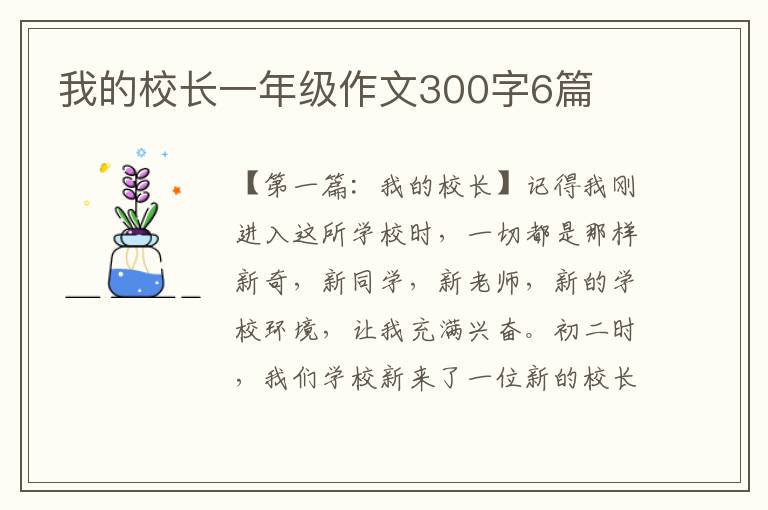 我的校长一年级作文300字6篇

【第一篇：我的校长】记得我刚进入这所学校时，一切都是那样新奇，新同学，新老师，新的学校环境，让我充满兴奋。初二时，我们学校新来了一位新的校长